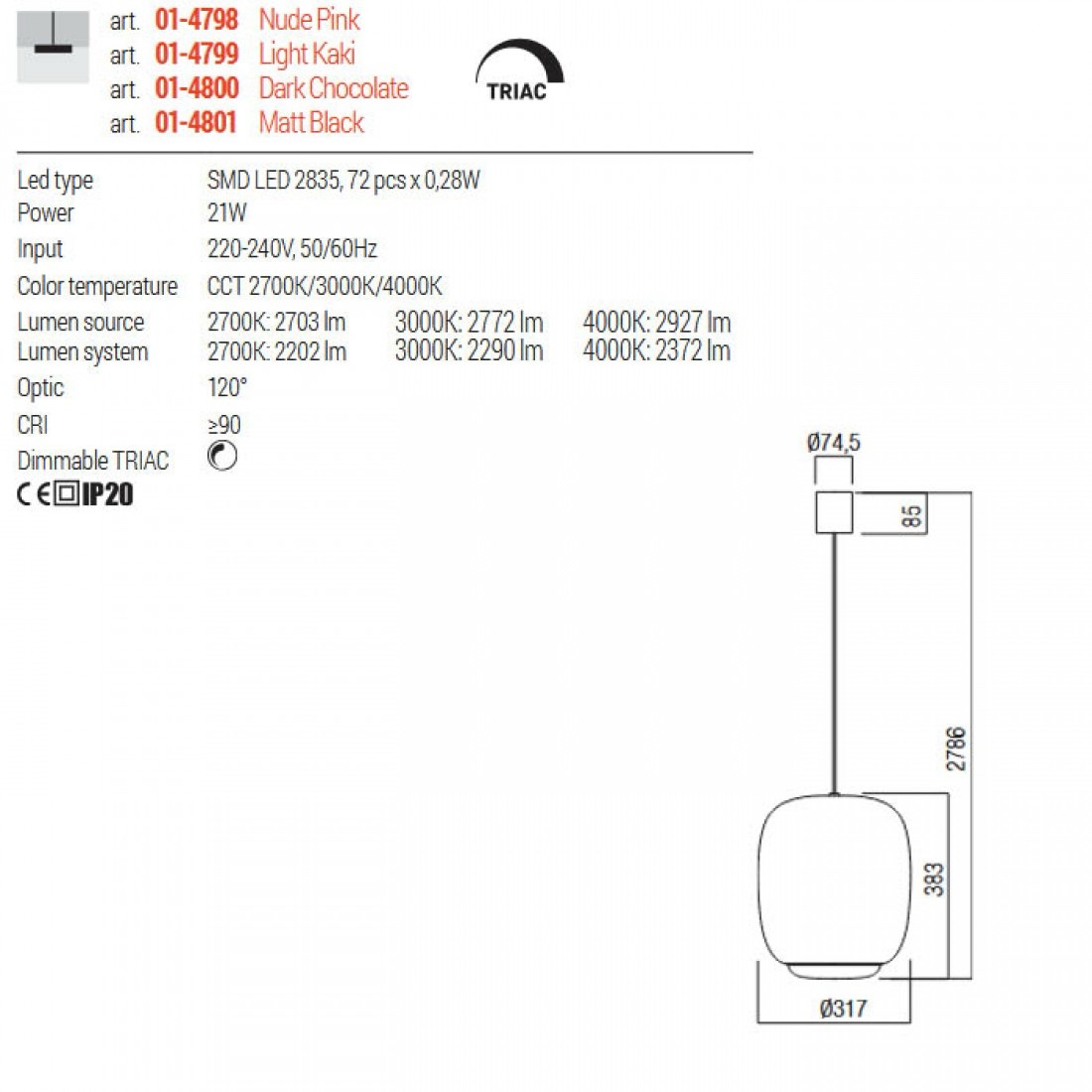 art. 01-4798 Nude Pink
art. 01-4799 Light Kaki
art. 01-4800 Dark Chocolate
art. 01-4801 Matt Black

TRIAC

| | | | |
|---|---|---|---|
| Led type | SMD LED 2835, 72 pcs x 0,28W | | |
| Power | 21W | | |
| Input | 220-240V, 50/60Hz | | |
| Color temperature | CCT 2700K/3000K/4000K | | |
| Lumen source | 2700K: 2703 lm | 3000K: 2772 lm | 4000K: 2927 lm |
| Lumen system | 2700K: 2202 lm | 3000K: 2290 lm | 4000K: 2372 lm |
| Optic | 120° | | |
| CRI | ≥90 | | |
| Dimmable TRIAC | | | |

CE IP20

Ø74,5
85
2786
383
Ø317